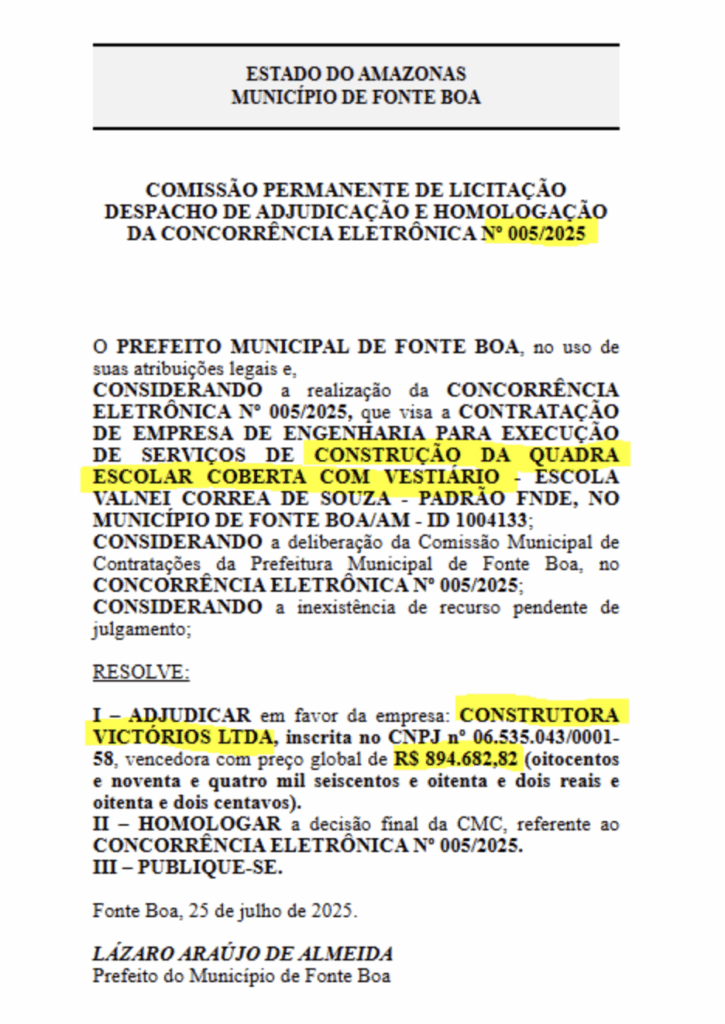 ESTADO DO AMAZONAS
MUNICÍPIO DE FONTE BOA

COMISSÃO PERMANENTE DE LICITAÇÃO
DESPACHO DE ADJUDICAÇÃO E HOMOLOGAÇÃO
DA CONCORRÊNCIA ELETRÔNICA Nº 005/2025

O PREFEITO MUNICIPAL DE FONTE BOA, no uso de suas atribuições legais e,
CONSIDERANDO a realização da CONCORRÊNCIA ELETRÔNICA Nº 005/2025, que visa a CONTRATAÇÃO DE EMPRESA DE ENGENHARIA PARA EXECUÇÃO DE SERVIÇOS DE CONSTRUÇÃO DA QUADRA ESCOLAR COBERTA COM VESTIÁRIO - ESCOLA VALNEI CORREA DE SOUZA - PADRÃO FNDE, NO MUNICÍPIO DE FONTE BOA/AM - ID 1004133;
CONSIDERANDO a deliberação da Comissão Municipal de Contratações da Prefeitura Municipal de Fonte Boa, no CONCORRÊNCIA ELETRÔNICA Nº 005/2025;
CONSIDERANDO a inexistência de recurso pendente de julgamento;

RESOLVE:

I – ADJUDICAR em favor da empresa: CONSTRUTORA VICTÓRIOS LTDA, inscrita no CNPJ nº 06.535.043/0001-58, vencedora com preço global de R$ 894.682,82 (oitocentos e noventa e quatro mil seiscentos e oitenta e dois reais e oitenta e dois centavos).
II – HOMOLOGAR a decisão final da CMC, referente ao CONCORRÊNCIA ELETRÔNICA Nº 005/2025.
III – PUBLIQUE-SE.

Fonte Boa, 25 de julho de 2025.

LÁZARO ARAÚJO DE ALMEIDA
Prefeito do Município de Fonte Boa